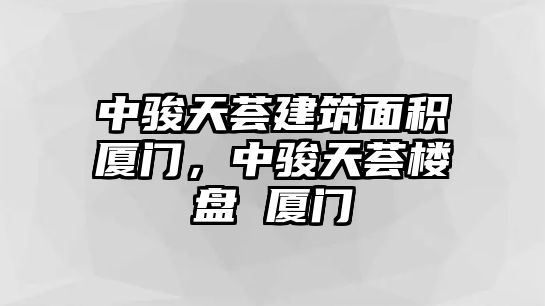 中骏天荟建筑面积厦门，中骏天荟楼盘 厦门